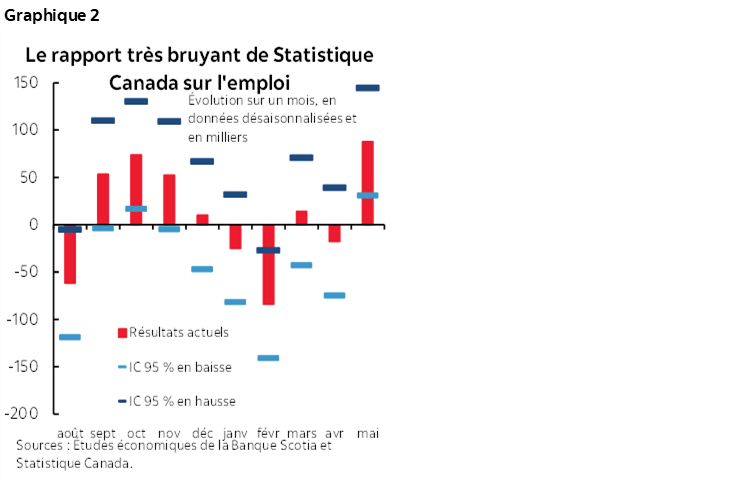 Graphique 2

Le rapport très bruyant de Statistique Canada sur l'emploi

Évolution sur un mois, en données désaisonnalisées et en milliers

150
100
50
0
-50
-100
-150
-200

Résultats actuels
IC 95 % en baisse
IC 95 % en hausse

août sept oct nov déc janv févr mars avr mai

Sources : Études économiques de la Banque Scotia et Statistique Canada.